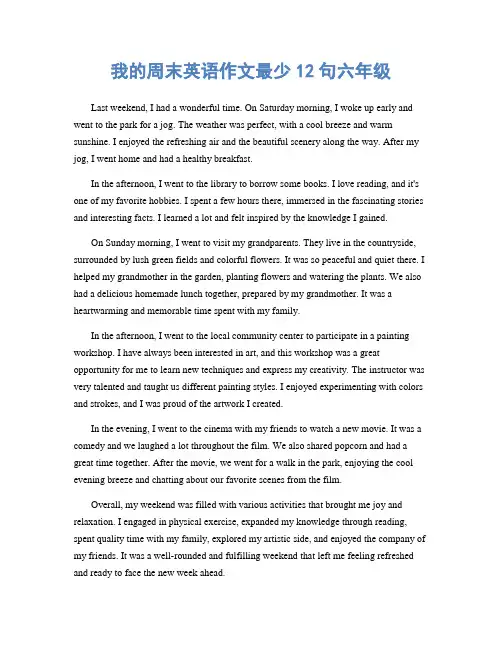 我的周末英语作文最少 12 句六年级

Last weekend, I had a wonderful time. On Saturday morning, I woke up early and went to the park for a jog. The weather was perfect, with a cool breeze and warm sunshine. I enjoyed the refreshing air and the beautiful scenery along the way. After my jog, I went home and had a healthy breakfast.

In the afternoon, I went to the library to borrow some books. I love reading, and it's one of my favorite hobbies. I spent a few hours there, immersed in the fascinating stories and interesting facts. I learned a lot and felt inspired by the knowledge I gained.

On Sunday morning, I went to visit my grandparents. They live in the countryside, surrounded by lush green fields and colorful flowers. It was so peaceful and quiet there. I helped my grandmother in the garden, planting flowers and watering the plants. We also had a delicious homemade lunch together, prepared by my grandmother. It was a heartwarming and memorable time spent with my family.

In the afternoon, I went to the local community center to participate in a painting workshop. I have always been interested in art, and this workshop was a great opportunity for me to learn new techniques and express my creativity. The instructor was very talented and taught us different painting styles. I enjoyed experimenting with colors and strokes, and I was proud of the artwork I created.

In the evening, I went to the cinema with my friends to watch a new movie. It was a comedy and we laughed a lot throughout the film. We also shared popcorn and had a great time together. After the movie, we went for a walk in the park, enjoying the cool evening breeze and chatting about our favorite scenes from the film.

Overall, my weekend was filled with various activities that brought me joy and relaxation. I engaged in physical exercise, expanded my knowledge through reading, spent quality time with my family, explored my artistic side, and enjoyed the company of my friends. It was a well-rounded and fulfilling weekend that left me feeling refreshed and ready to face the new week ahead.